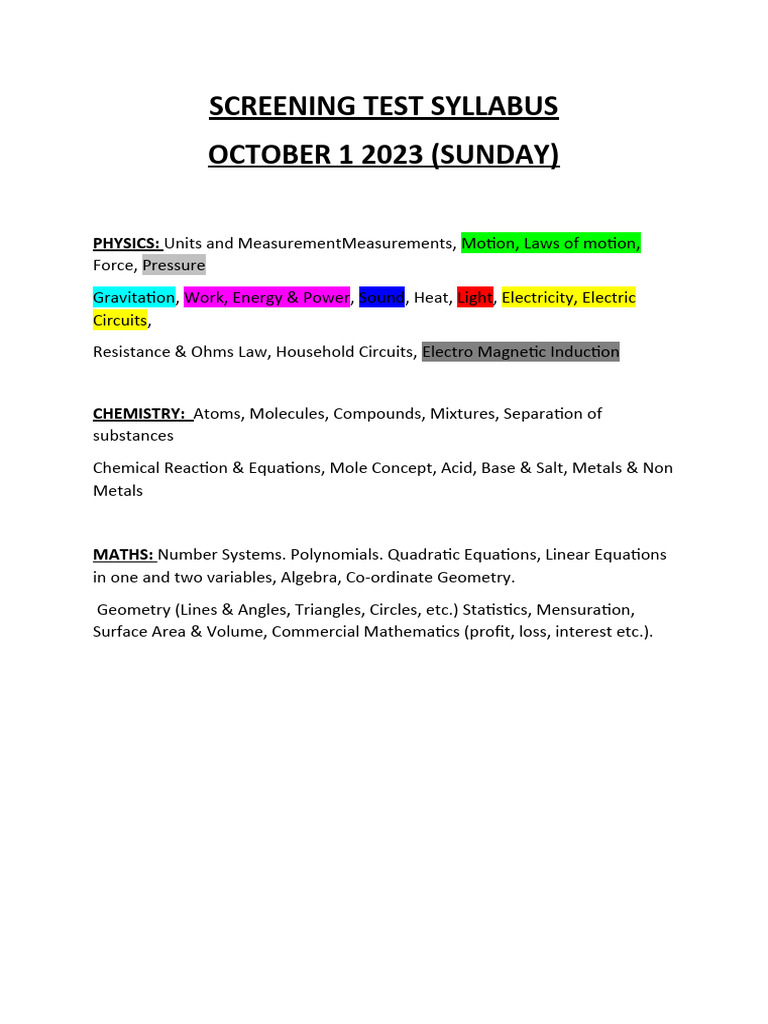 SCREENING TEST SYLLABUS

OCTOBER 1 2023 (SUNDAY)

PHYSICS: Units and MeasurementMeasurements, Motion, Laws of motion, Force, Pressure

Gravitation, Work, Energy & Power, Sound, Heat, Light, Electricity, Electric Circuits,

Resistance & Ohms Law, Household Circuits, Electro Magnetic Induction

CHEMISTRY: Atoms, Molecules, Compounds, Mixtures, Separation of substances

Chemical Reaction & Equations, Mole Concept, Acid, Base & Salt, Metals & Non Metals

MATHS: Number Systems. Polynomials. Quadratic Equations, Linear Equations in one and two variables, Algebra, Co-ordinate Geometry.

Geometry (Lines & Angles, Triangles, Circles, etc.) Statistics, Mensuration, Surface Area & Volume, Commercial Mathematics (profit, loss, interest etc.).